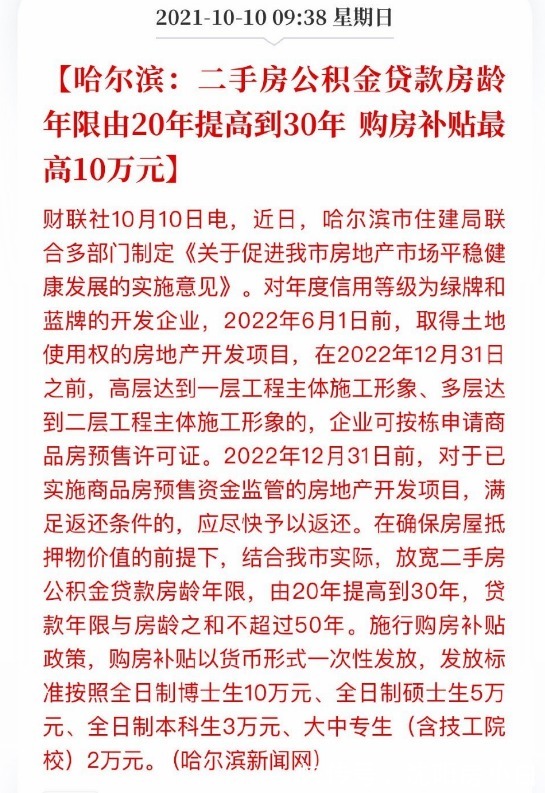 2021-10-10 09:38 星期日

【哈尔滨：二手房公积金贷款房龄年限由20年提高到30年 购房补贴最高10万元】

财联社10月10日电，近日，哈尔滨市住建局联合多部门制定《关于促进我市房地产市场平稳健康发展的实施意见》。对年度信用等级为绿牌和蓝牌的开发企业，2022年6月1日前，取得土地使用权的房地产开发项目，在2022年12月31日之前，高层达到一层工程主体施工形象、多层达到二层工程主体施工形象的，企业可按栋申请商品房预售许可证。2022年12月31日前，对于已实施商品房预售资金监管的房地产开发项目，满足返还条件的，应尽快予以返还。在确保房屋抵押物价值的前提下，结合我市实际，放宽二手房公积金贷款房龄年限，由20年提高到30年，贷款年限与房龄之和不超过50年。施行购房补贴政策，购房补贴以货币形式一次性发放，发放标准按照全日制博士生10万元、全日制硕士生5万元、全日制本科生3万元、大中专生（含技工院校）2万元。（哈尔滨新闻网）